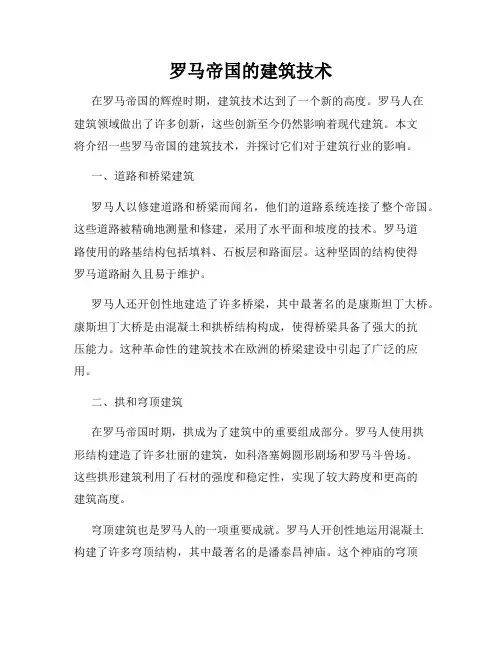 罗马帝国的建筑技术

在罗马帝国的辉煌时期，建筑技术达到了一个新的高度。罗马人在建筑领域做出了许多创新，这些创新至今仍然影响着现代建筑。本文将介绍一些罗马帝国的建筑技术，并探讨它们对于建筑行业的影响。

一、道路和桥梁建筑

罗马人以修建道路和桥梁而闻名，他们的道路系统连接了整个帝国。这些道路被精确地测量和修建，采用了水平面和坡度的技术。罗马道路使用的路基结构包括填料、石板层和路面层。这种坚固的结构使得罗马道路耐久且易于维护。

罗马人还开创性地建造了许多桥梁，其中最著名的是康斯坦丁大桥。康斯坦丁大桥是由混凝土和拱桥结构构成，使得桥梁具备了强大的抗压能力。这种革命性的建筑技术在欧洲的桥梁建设中引起了广泛的应用。

二、拱和穹顶建筑

在罗马帝国时期，拱成为了建筑中的重要组成部分。罗马人使用拱形结构建造了许多壮丽的建筑，如科洛塞姆圆形剧场和罗马斗兽场。这些拱形建筑利用了石材的强度和稳定性，实现了较大跨度和更高的建筑高度。

穹顶建筑也是罗马人的一项重要成就。罗马人开创性地运用混凝土构建了许多穹顶结构，其中最著名的是潘泰昌神庙。这个神庙的穹顶